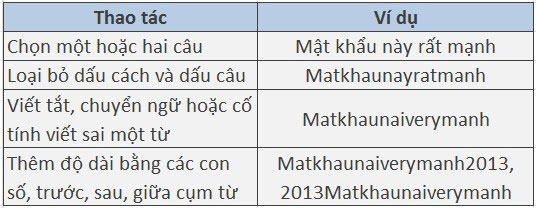 | Thao tác | Ví dụ |
|---|---|
| Chọn một hoặc hai câu | Mật khẩu này rất mạnh |
| Loại bỏ dấu cách và dấu câu | Matkhaunayratmanh |
| Viết tắt, chuyển ngữ hoặc cố tính viết sai một từ | Matkhaunaiverymanh |
| Thêm độ dài bằng các con số, trước, sau, giữa cụm từ | Matkhaunaiverymanh2013, 2013Matkhaunaiverymanh |